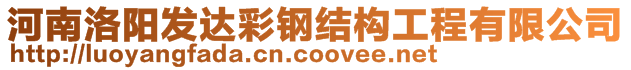 河南洛阳发达彩钢结构工程有限公司
http://luoyangfada.cn.coovee.net